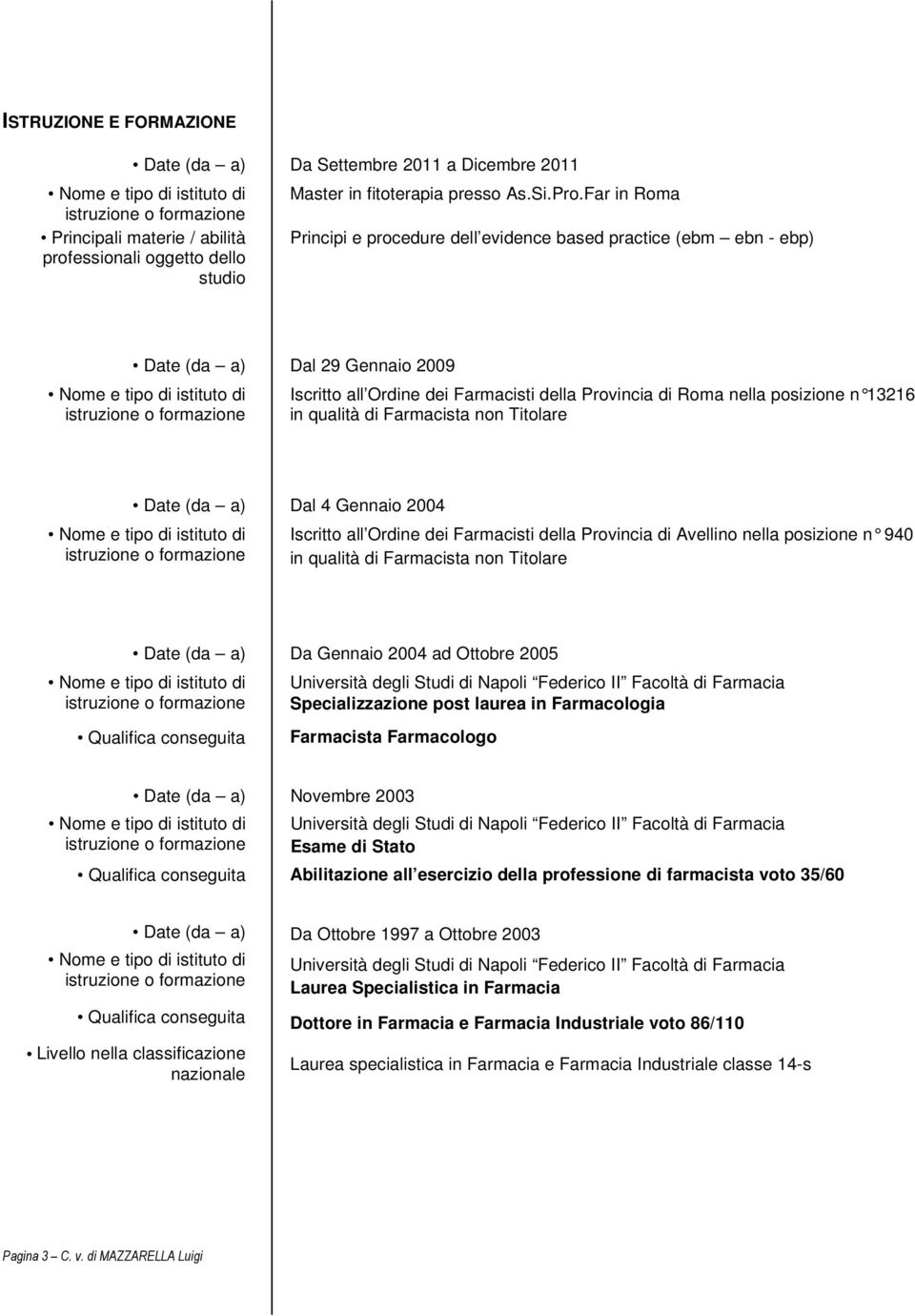 ISTRUZIONE E FORMAZIONE

• Date (da – a) Da Settembre 2011 a Dicembre 2011
• Nome e tipo di istituto di istruzione o formazione Master in fitoterapia presso As.Si.Pro.Far in Roma
• Principali materie / abilità professionali oggetto dello studio Principi e procedure dell evidence based practice (ebm – ebn - ebp)

• Date (da – a) Dal 29 Gennaio 2009
• Nome e tipo di istituto di istruzione o formazione Iscritto all Ordine dei Farmacisti della Provincia di Roma nella posizione n°13216 in qualità di Farmacista non Titolare

• Date (da – a) Dal 4 Gennaio 2004
• Nome e tipo di istituto di istruzione o formazione Iscritto all Ordine dei Farmacisti della Provincia di Avellino nella posizione n° 940 in qualità di Farmacista non Titolare

• Date (da – a) Da Gennaio 2004 ad Ottobre 2005
• Nome e tipo di istituto di istruzione o formazione Università degli Studi di Napoli Federico II Facoltà di Farmacia
Specializzazione post laurea in Farmacologia
• Qualifica conseguita Farmacista Farmacologo

• Date (da – a) Novembre 2003
• Nome e tipo di istituto di istruzione o formazione Università degli Studi di Napoli Federico II Facoltà di Farmacia
Esame di Stato
• Qualifica conseguita Abilitazione all esercizio della professione di farmacista voto 35/60

• Date (da – a) Da Ottobre 1997 a Ottobre 2003
• Nome e tipo di istituto di istruzione o formazione Università degli Studi di Napoli Federico II Facoltà di Farmacia
Laurea Specialistica in Farmacia
• Qualifica conseguita Dottore in Farmacia e Farmacia Industriale voto 86/110
• Livello nella classificazione nazionale Laurea specialistica in Farmacia e Farmacia Industriale classe 14-s

Pagina 3 – C. v. di MAZZARELLA Luigi